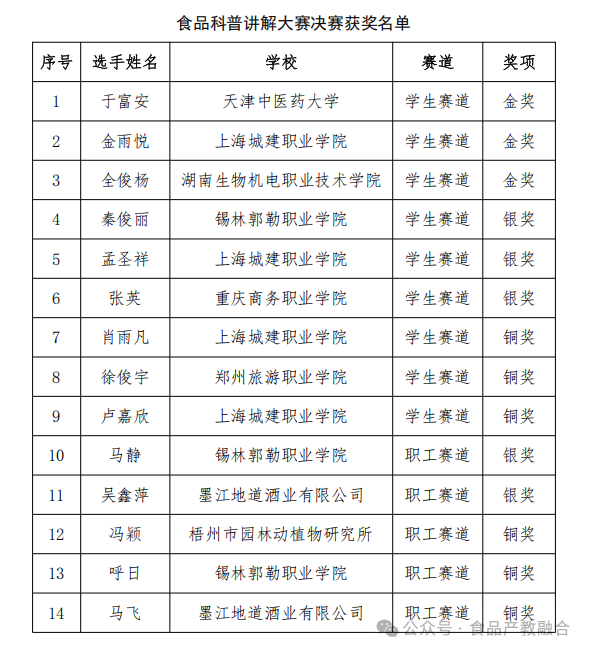 食品科普讲解大赛决赛获奖名单

| 序号 | 选手姓名 | 学校 | 赛道 | 奖项 |
|---|---|---|---|---|
| 1 | 于富安 | 天津中医药大学 | 学生赛道 | 金奖 |
| 2 | 金雨悦 | 上海城建职业学院 | 学生赛道 | 金奖 |
| 3 | 全俊杨 | 湖南生物机电职业技术学院 | 学生赛道 | 金奖 |
| 4 | 秦俊丽 | 锡林郭勒职业学院 | 学生赛道 | 银奖 |
| 5 | 孟圣祥 | 上海城建职业学院 | 学生赛道 | 银奖 |
| 6 | 张英 | 重庆商务职业学院 | 学生赛道 | 银奖 |
| 7 | 肖雨凡 | 上海城建职业学院 | 学生赛道 | 铜奖 |
| 8 | 徐俊宇 | 郑州旅游职业学院 | 学生赛道 | 铜奖 |
| 9 | 卢嘉欣 | 上海城建职业学院 | 学生赛道 | 铜奖 |
| 10 | 马静 | 锡林郭勒职业学院 | 职工赛道 | 银奖 |
| 11 | 吴鑫萍 | 墨江地道酒业有限公司 | 职工赛道 | 银奖 |
| 12 | 冯颖 | 梧州市园林动植物研究所 | 职工赛道 | 铜奖 |
| 13 | 呼日 | 锡林郭勒职业学院 | 职工赛道 | 铜奖 |
| 14 | 马飞 | 墨江地道酒业有限公司 | 职工赛道 | 铜奖 |

公众号 · 食品产教融合